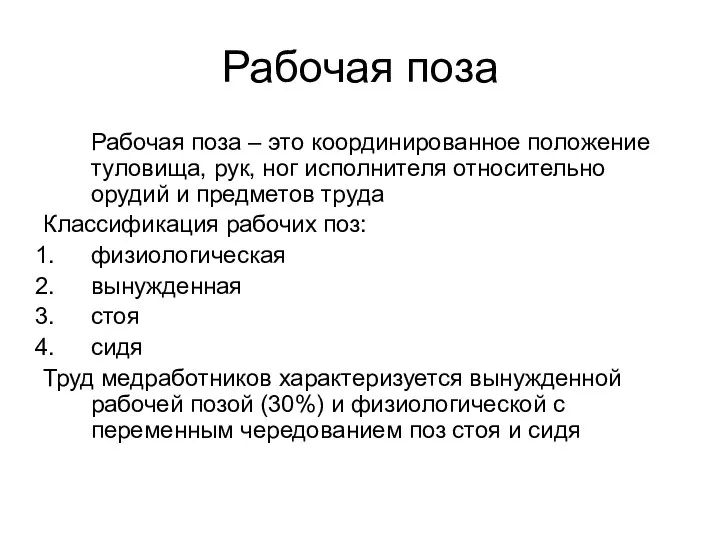 Рабочая поза

Рабочая поза – это координированное положение туловища, рук, ног исполнителя относительно орудий и предметов труда

Классификация рабочих поз:
1. физиологическая
2. вынужденная
3. стоя
4. сидя

Труд медработников характеризуется вынужденной рабочей позой (30%) и физиологической с переменным чередованием поз стоя и сидя